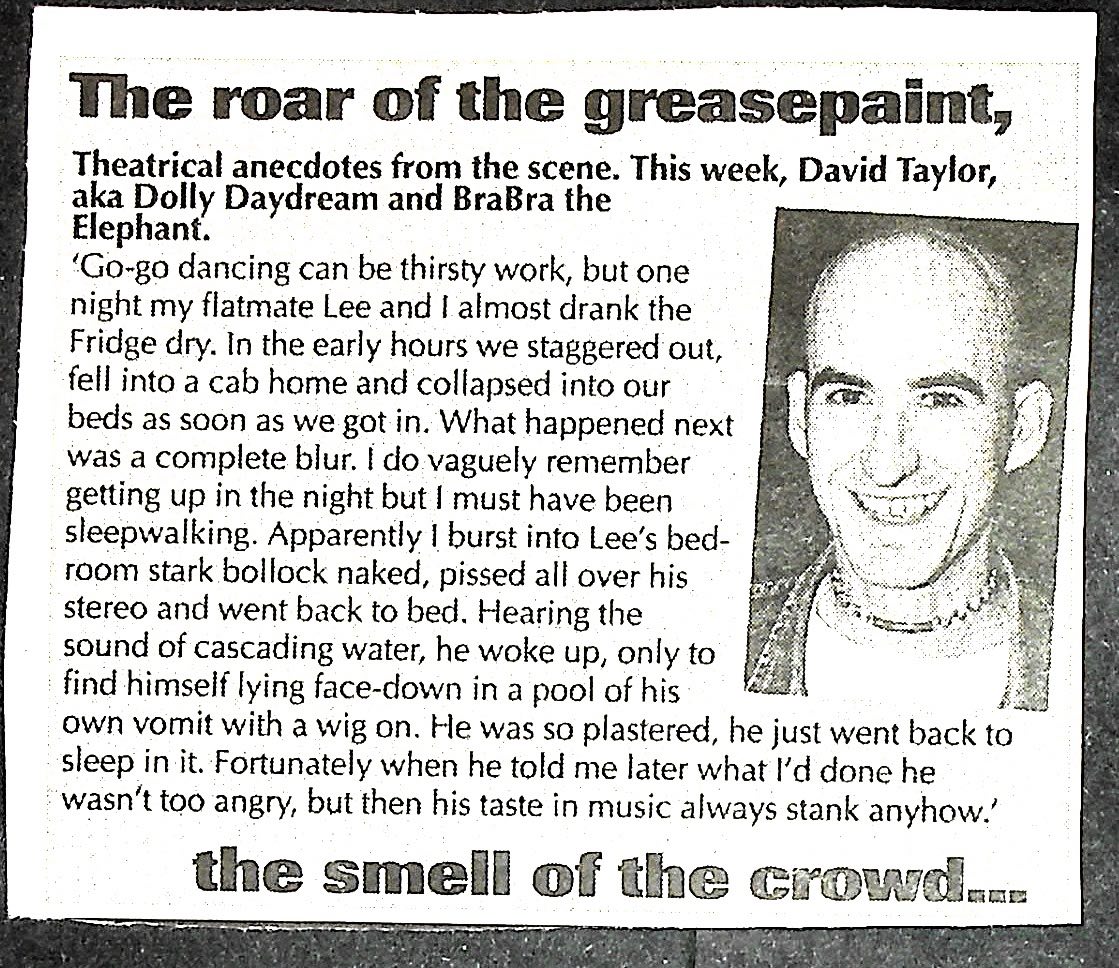 The roar of the greasepaint,

Theatrical anecdotes from the scene. This week, David Taylor, aka Dolly Daydream and BraBra the Elephant.

'Go-go dancing can be thirsty work, but one night my flatmate Lee and I almost drank the Fridge dry. In the early hours we staggered out, fell into a cab home and collapsed into our beds as soon as we got in. What happened next was a complete blur. I do vaguely remember getting up in the night but I must have been sleepwalking. Apparently I burst into Lee's bedroom stark bollock naked, pissed all over his stereo and went back to bed. Hearing the sound of cascading water, he woke up, only to find himself lying face-down in a pool of his own vomit with a wig on. He was so plastered, he just went back to sleep in it. Fortunately when he told me later what I'd done he wasn't too angry, but then his taste in music always stank anyhow.'

the smell of the crowd...